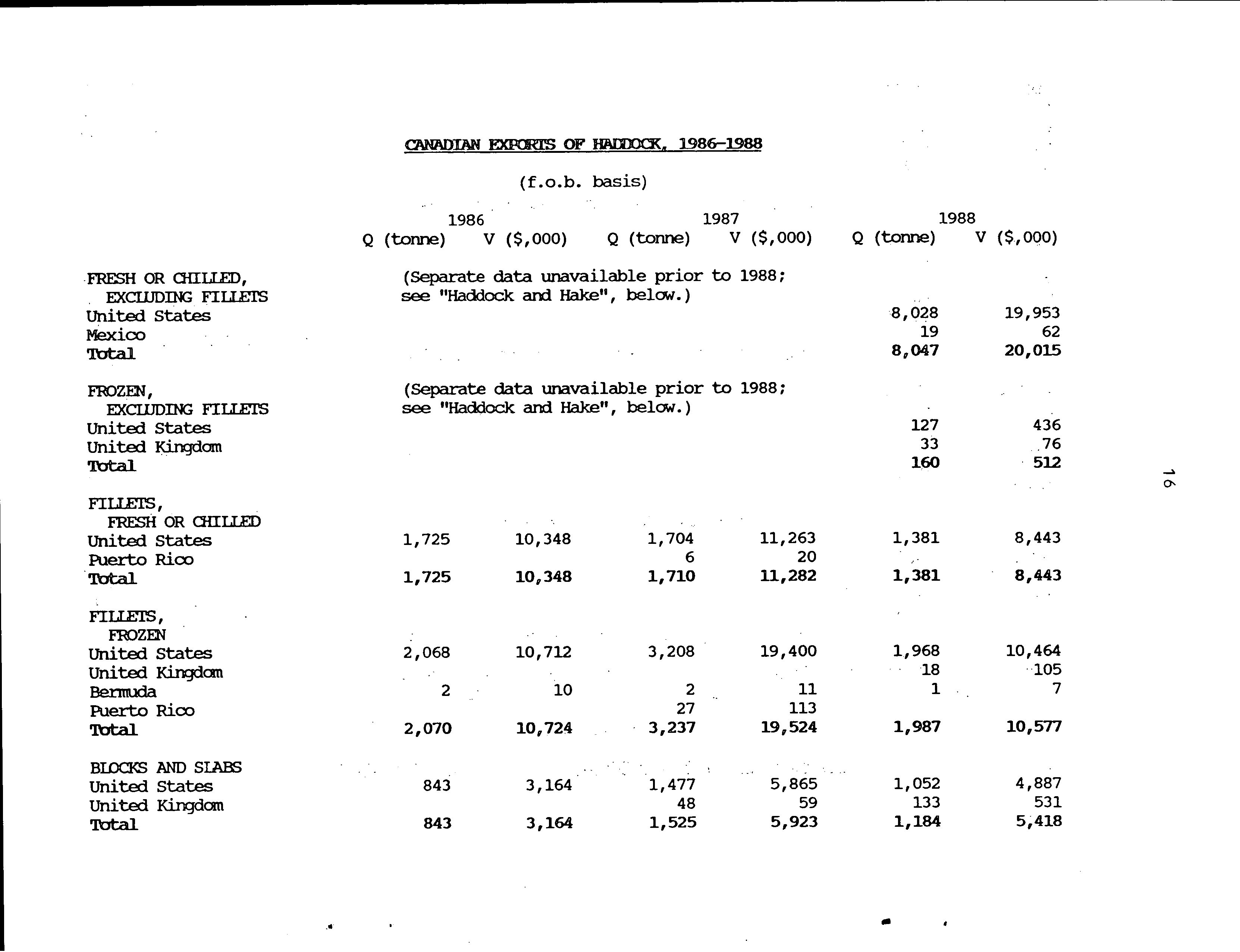 CANADIAN EXPORTS OF HADDOCK, 1986-1988

(f.o.b. basis)

| | 1986 Q (tonne) | 1986 V ($,000) | 1987 Q (tonne) | 1987 V ($,000) | 1988 Q (tonne) | 1988 V ($,000) |
|---|---|---|---|---|---|---|
| FRESH OR CHILLED, EXCLUDING FILLETS | (Separate data unavailable prior to 1988; see "Haddock and Hake", below.) | | | | | |
| United States | | | | | 8,028 | 19,953 |
| Mexico | | | | | 19 | 62 |
| Total | | | | | 8,047 | 20,015 |
| FROZEN, EXCLUDING FILLETS | (Separate data unavailable prior to 1988; see "Haddock and Hake", below.) | | | | | |
| United States | | | | | 127 | 436 |
| United Kingdom | | | | | 33 | 76 |
| Total | | | | | 160 | 512 |
| FILLETS, FRESH OR CHILLED | | | | | | |
| United States | 1,725 | 10,348 | 1,704 | 11,263 | 1,381 | 8,443 |
| Puerto Rico | | | 6 | 20 | | |
| Total | 1,725 | 10,348 | 1,710 | 11,282 | 1,381 | 8,443 |
| FILLETS, FROZEN | | | | | | |
| United States | 2,068 | 10,712 | 3,208 | 19,400 | 1,968 | 10,464 |
| United Kingdom | | | | | 18 | 105 |
| Bermuda | 2 | 10 | 2 | 11 | 1 | 7 |
| Puerto Rico | | | 27 | 113 | | |
| Total | 2,070 | 10,724 | 3,237 | 19,524 | 1,987 | 10,577 |
| BLOCKS AND SLABS | | | | | | |
| United States | 843 | 3,164 | 1,477 | 5,865 | 1,052 | 4,887 |
| United Kingdom | | | 48 | 59 | 133 | 531 |
| Total | 843 | 3,164 | 1,525 | 5,923 | 1,184 | 5,418 |

16